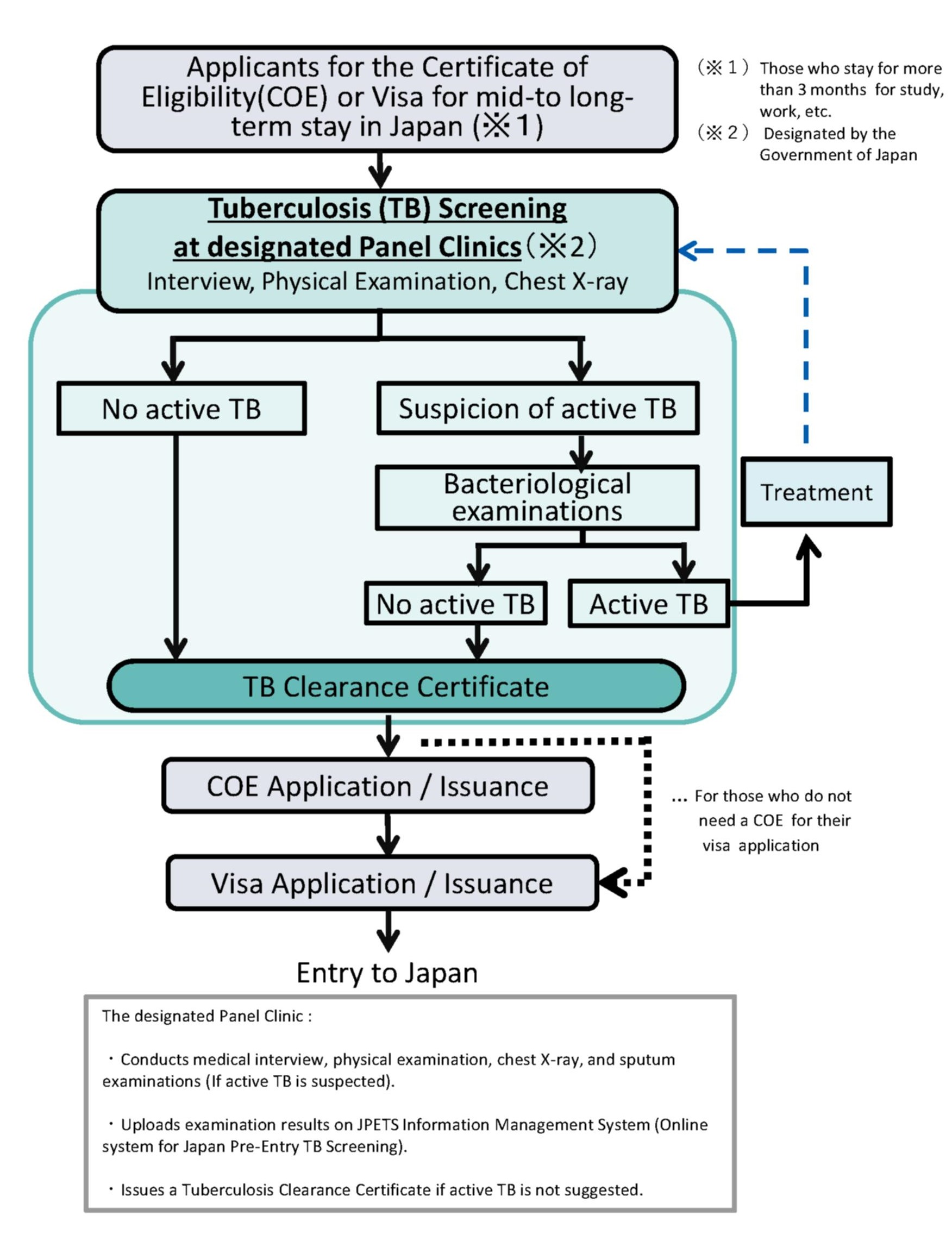 Applicants for the Certificate of Eligibility(COE) or Visa for mid-to long-term stay in Japan (※1)

(※1) Those who stay for more than 3 months for study, work, etc.

(※2) Designated by the Government of Japan

Tuberculosis (TB) Screening at designated Panel Clinics (※2)
Interview, Physical Examination, Chest X-ray

No active TB

Suspicion of active TB

Bacteriological examinations

Treatment

No active TB

Active TB

TB Clearance Certificate

COE Application / Issuance

... For those who do not need a COE for their visa application

Visa Application / Issuance

Entry to Japan

The designated Panel Clinic :

・Conducts medical interview, physical examination, chest X-ray, and sputum examinations (If active TB is suspected).

・Uploads examination results on JPETS Information Management System (Online system for Japan Pre-Entry TB Screening).

・Issues a Tuberculosis Clearance Certificate if active TB is not suggested.